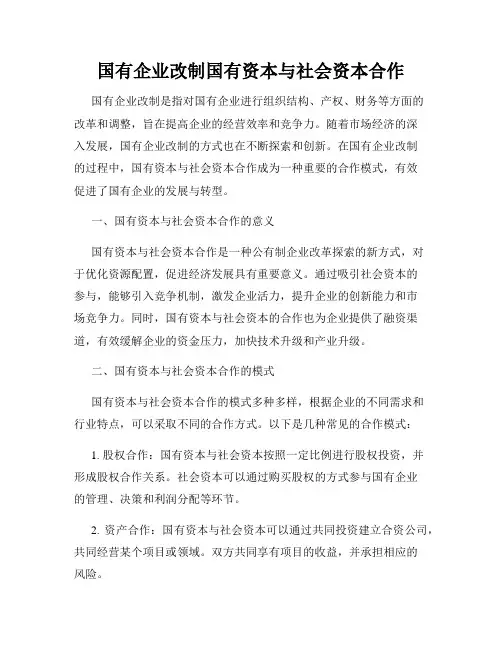 国有企业改制国有资本与社会资本合作

国有企业改制是指对国有企业进行组织结构、产权、财务等方面的改革和调整，旨在提高企业的经营效率和竞争力。随着市场经济的深入发展，国有企业改制的方式也在不断探索和创新。在国有企业改制的过程中，国有资本与社会资本合作成为一种重要的合作模式，有效促进了国有企业的发展与转型。

一、国有资本与社会资本合作的意义

国有资本与社会资本合作是一种公有制企业改革探索的新方式，对于优化资源配置，促进经济发展具有重要意义。通过吸引社会资本的参与，能够引入竞争机制，激发企业活力，提升企业的创新能力和市场竞争力。同时，国有资本与社会资本的合作也为企业提供了融资渠道，有效缓解企业的资金压力，加快技术升级和产业升级。

二、国有资本与社会资本合作的模式

国有资本与社会资本合作的模式多种多样，根据企业的不同需求和行业特点，可以采取不同的合作方式。以下是几种常见的合作模式：

1. 股权合作：国有资本与社会资本按照一定比例进行股权投资，并形成股权合作关系。社会资本可以通过购买股权的方式参与国有企业的管理、决策和利润分配等环节。

2. 资产合作：国有资本与社会资本可以通过共同投资建立合资公司，共同经营某个项目或领域。双方共同享有项目的收益，并承担相应的风险。